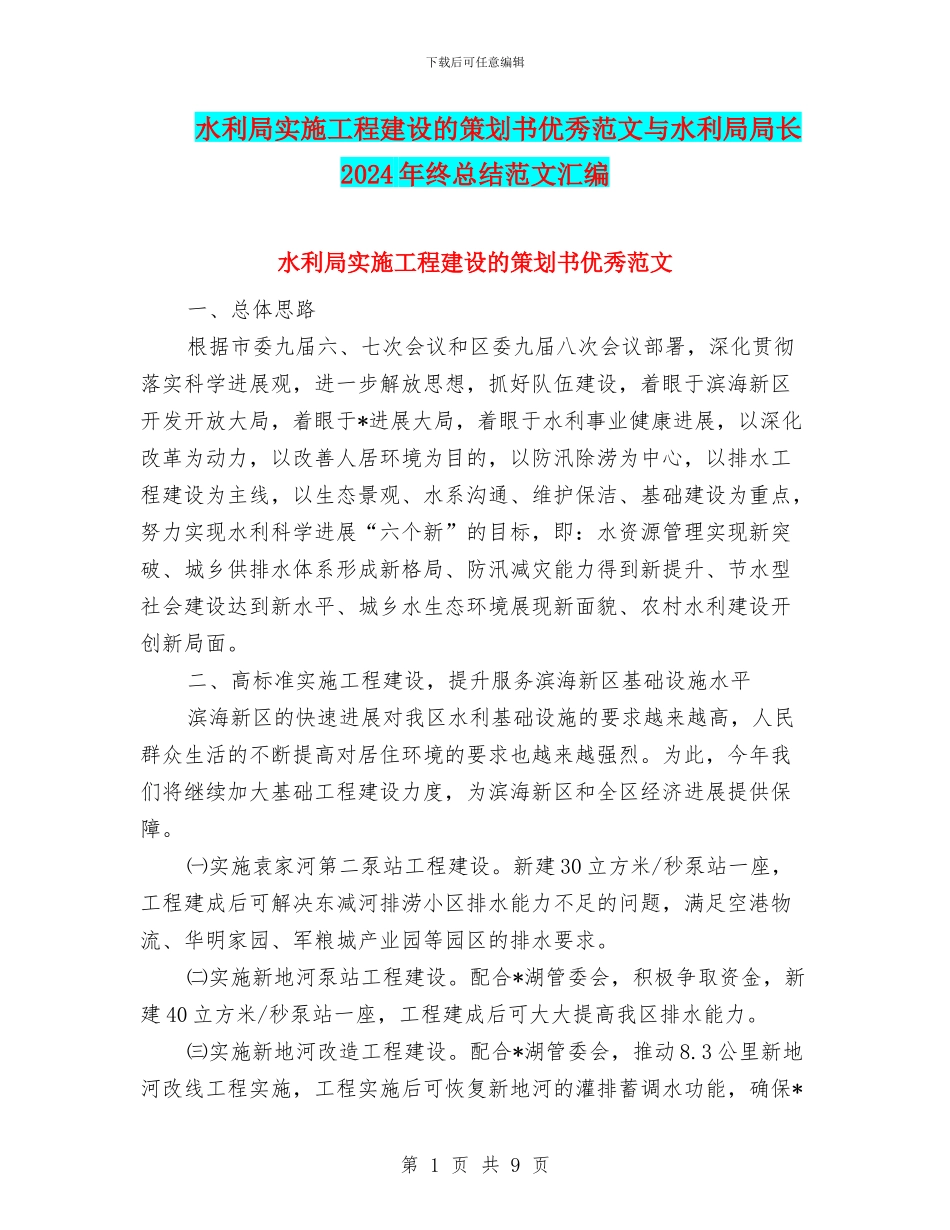 下载后可任意编辑

水利局实施工程建设的策划书优秀范文与水利局局长2024年终总结范文汇编

水利局实施工程建设的策划书优秀范文

一、总体思路

根据市委九届六、七次会议和区委九届八次会议部署，深化贯彻落实科学进展观，进一步解放思想，抓好队伍建设，着眼于滨海新区开发开放大局，着眼于*进展大局，着眼于水利事业健康进展，以深化改革为动力，以改善人居环境为目的，以防汛除涝为中心，以排水工程建设为主线，以生态景观、水系沟通、维护保洁、基础建设为重点，努力实现水利科学进展“六个新”的目标，即：水资源管理实现新突破、城乡供排水体系形成新格局、防汛减灾能力得到新提升、节水型社会建设达到新水平、城乡水生态环境展现新面貌、农村水利建设开创新局面。

二、高标准实施工程建设，提升服务滨海新区基础设施水平

滨海新区的快速进展对我区水利基础设施的要求越来越高，人民群众生活的不断提高对居住环境的要求也越来越强烈。为此，今年我们将继续加大基础工程建设力度，为滨海新区和全区经济进展提供保障。

㈠实施袁家河第二泵站工程建设。新建30立方米/秒泵站一座，工程建成后可解决东减河排涝小区排水能力不足的问题，满足空港物流、华明家园、军粮城产业园等园区的排水要求。

㈡实施新地河泵站工程建设。配合*湖管委会，积极争取资金，新建40立方米/秒泵站一座，工程建成后可大大提高我区排水能力。

㈢实施新地河改造工程建设。配合*湖管委会，推动8.3公里新地河改线工程实施，工程实施后可恢复新地河的灌排蓄调水功能，确保*

第 1 页 共 9 页